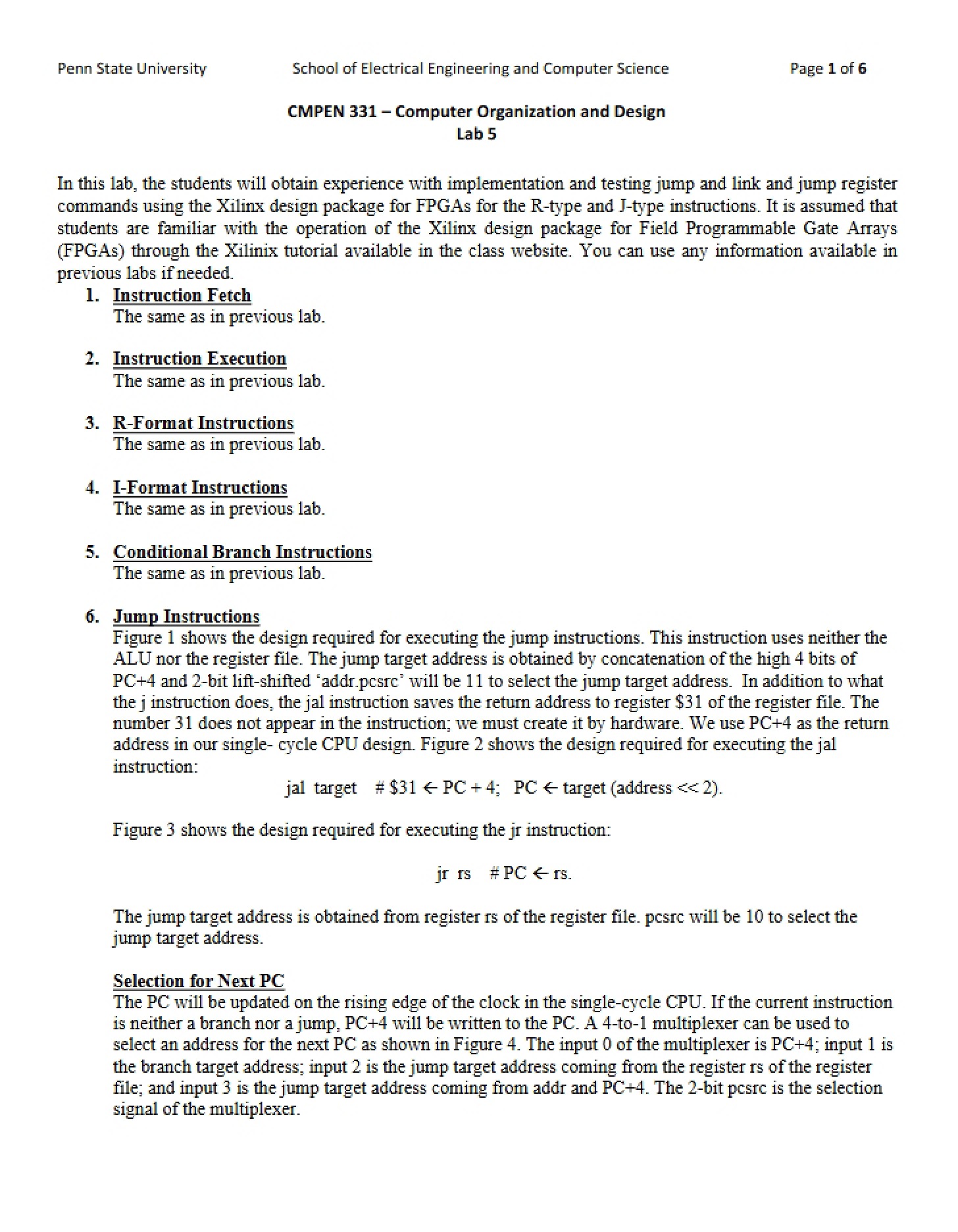 Penn State University School of Electrical Engineering and Computer Science Page 1 of 6

CMPEN 331 – Computer Organization and Design
Lab 5

In this lab, the students will obtain experience with implementation and testing jump and link and jump register commands using the Xilinx design package for FPGAs for the R-type and J-type instructions. It is assumed that students are familiar with the operation of the Xilinx design package for Field Programmable Gate Arrays (FPGAs) through the Xilinix tutorial available in the class website. You can use any information available in previous labs if needed.

1. Instruction Fetch
The same as in previous lab.

2. Instruction Execution
The same as in previous lab.

3. R-Format Instructions
The same as in previous lab.

4. I-Format Instructions
The same as in previous lab.

5. Conditional Branch Instructions
The same as in previous lab.

6. Jump Instructions
Figure 1 shows the design required for executing the jump instructions. This instruction uses neither the ALU nor the register file. The jump target address is obtained by concatenation of the high 4 bits of PC+4 and 2-bit lift-shifted 'addr.pcsrc' will be 11 to select the jump target address. In addition to what the j instruction does, the jal instruction saves the return address to register $31 of the register file. The number 31 does not appear in the instruction; we must create it by hardware. We use PC+4 as the return address in our single- cycle CPU design. Figure 2 shows the design required for executing the jal instruction:

jal target # $31 ← PC + 4; PC ← target (address << 2).

Figure 3 shows the design required for executing the jr instruction:

jr rs # PC ← rs.

The jump target address is obtained from register rs of the register file. pcsrc will be 10 to select the jump target address.

Selection for Next PC
The PC will be updated on the rising edge of the clock in the single-cycle CPU. If the current instruction is neither a branch nor a jump, PC+4 will be written to the PC. A 4-to-1 multiplexer can be used to select an address for the next PC as shown in Figure 4. The input 0 of the multiplexer is PC+4; input 1 is the branch target address; input 2 is the jump target address coming from the register rs of the register file; and input 3 is the jump target address coming from addr and PC+4. The 2-bit pcsrc is the selection signal of the multiplexer.